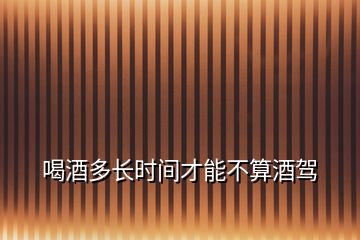 喝酒多长时间才能不算酒驾